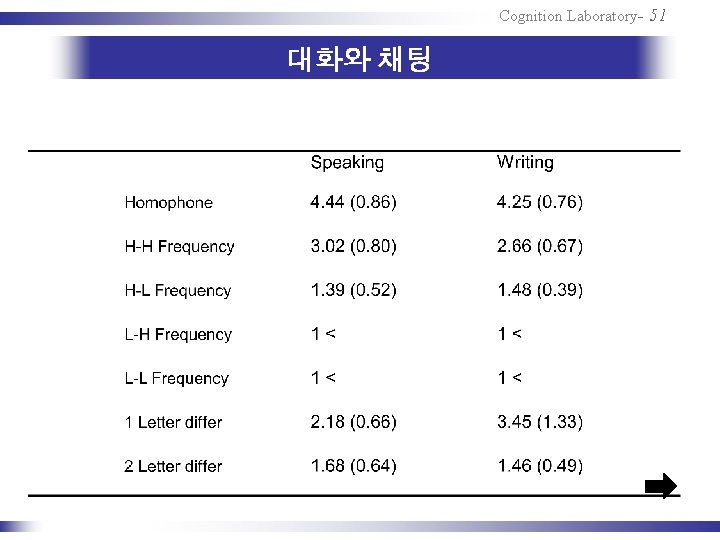 Cognition Laboratory- 51

대화와 채팅

| | Speaking | Writing |
|---|---|---|
| Homophone | 4.44 (0.86) | 4.25 (0.76) |
| H-H Frequency | 3.02 (0.80) | 2.66 (0.67) |
| H-L Frequency | 1.39 (0.52) | 1.48 (0.39) |
| L-H Frequency | 1 < | 1 < |
| L-L Frequency | 1 < | 1 < |
| 1 Letter differ | 2.18 (0.66) | 3.45 (1.33) |
| 2 Letter differ | 1.68 (0.64) | 1.46 (0.49) |